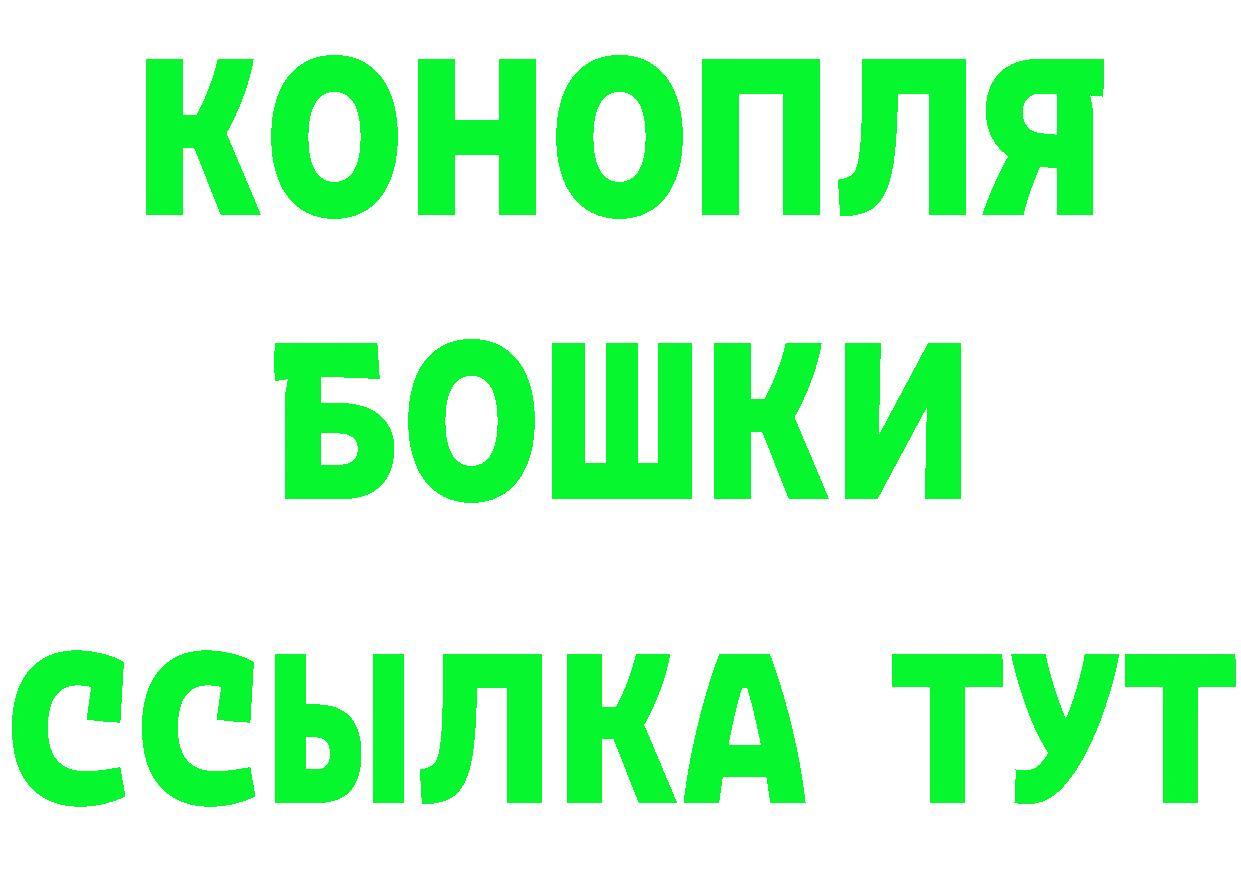 КОНОПЛЯ
БОШКИ
ССЫЛКА ТУТ